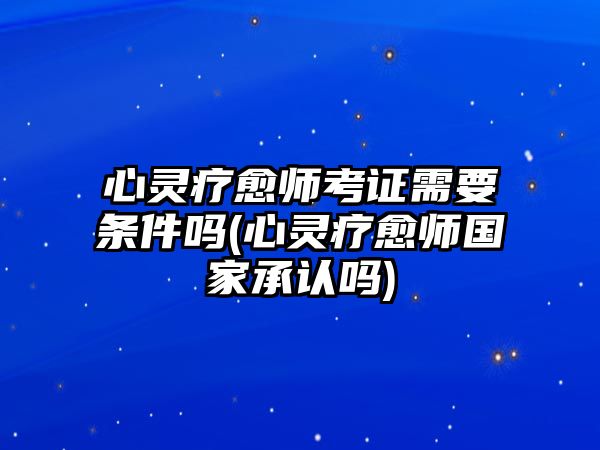 心灵疗愈师考证需要条件吗(心灵疗愈师国家承认吗)